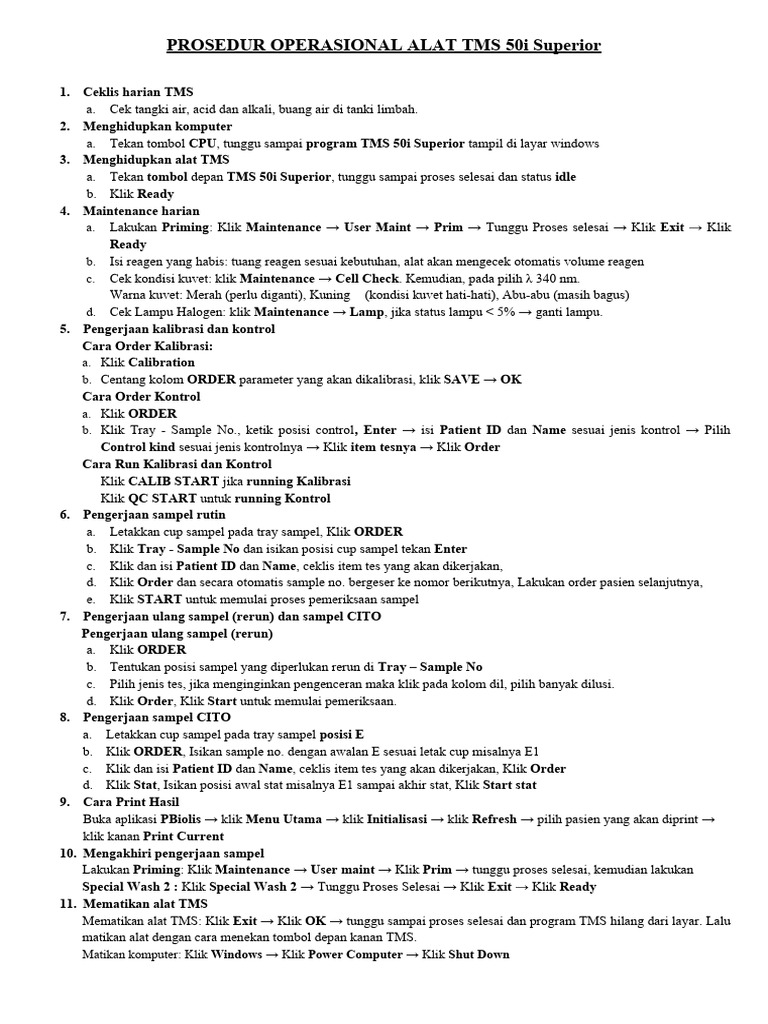 PROSEDUR OPERASIONAL ALAT TMS 50i Superior

1. Ceklis harian TMS
a. Cek tangki air, acid dan alkali, buang air di tanki limbah.
2. Menghidupkan komputer
a. Tekan tombol CPU, tunggu sampai program TMS 50i Superior tampil di layar windows
3. Menghidupkan alat TMS
a. Tekan tombol depan TMS 50i Superior, tunggu sampai proses selesai dan status idle
b. Klik Ready
4. Maintenance harian
a. Lakukan Priming: Klik Maintenance → User Maint → Prim → Tunggu Proses selesai → Klik Exit → Klik Ready
b. Isi reagen yang habis: tuang reagen sesuai kebutuhan, alat akan mengecek otomatis volume reagen
c. Cek kondisi kuvet: klik Maintenance → Cell Check. Kemudian, pada pilih λ 340 nm.
Warna kuvet: Merah (perlu diganti), Kuning (kondisi kuvet hati-hati), Abu-abu (masih bagus)
d. Cek Lampu Halogen: klik Maintenance → Lamp, jika status lampu < 5% → ganti lampu.
5. Pengerjaan kalibrasi dan kontrol
Cara Order Kalibrasi:
a. Klik Calibration
b. Centang kolom ORDER parameter yang akan dikalibrasi, klik SAVE → OK
Cara Order Kontrol
a. Klik ORDER
b. Klik Tray - Sample No., ketik posisi control, Enter → isi Patient ID dan Name sesuai jenis kontrol → Pilih Control kind sesuai jenis kontrolnya → Klik item tesnya → Klik Order
Cara Run Kalibrasi dan Kontrol
Klik CALIB START jika running Kalibrasi
Klik QC START untuk running Kontrol
6. Pengerjaan sampel rutin
a. Letakkan cup sampel pada tray sampel, Klik ORDER
b. Klik Tray - Sample No dan isikan posisi cup sampel tekan Enter
c. Klik dan isi Patient ID dan Name, ceklis item tes yang akan dikerjakan,
d. Klik Order dan secara otomatis sample no. bergeser ke nomor berikutnya, Lakukan order pasien selanjutnya,
e. Klik START untuk memulai proses pemeriksaan sampel
7. Pengerjaan ulang sampel (rerun) dan sampel CITO
Pengerjaan ulang sampel (rerun)
a. Klik ORDER
b. Tentukan posisi sampel yang diperlukan rerun di Tray – Sample No
c. Pilih jenis tes, jika menginginkan pengenceran maka klik pada kolom dil, pilih banyak dilusi.
d. Klik Order, Klik Start untuk memulai pemeriksaan.
8. Pengerjaan sampel CITO
a. Letakkan cup sampel pada tray sampel posisi E
b. Klik ORDER, Isikan sample no. dengan awalan E sesuai letak cup misalnya E1
c. Klik dan isi Patient ID dan Name, ceklis item tes yang akan dikerjakan, Klik Order
d. Klik Stat, Isikan posisi awal stat misalnya E1 sampai akhir stat, Klik Start stat
9. Cara Print Hasil
Buka aplikasi PBiolis → klik Menu Utama → klik Initialisasi → klik Refresh → pilih pasien yang akan diprint → klik kanan Print Current
10. Mengakhiri pengerjaan sampel
Lakukan Priming: Klik Maintenance → User maint → Klik Prim → tunggu proses selesai, kemudian lakukan Special Wash 2 : Klik Special Wash 2 → Tunggu Proses Selesai → Klik Exit → Klik Ready
11. Mematikan alat TMS
Mematikan alat TMS: Klik Exit → Klik OK → tunggu sampai proses selesai dan program TMS hilang dari layar. Lalu matikan alat dengan cara menekan tombol depan kanan TMS.
Matikan komputer: Klik Windows → Klik Power Computer → Klik Shut Down